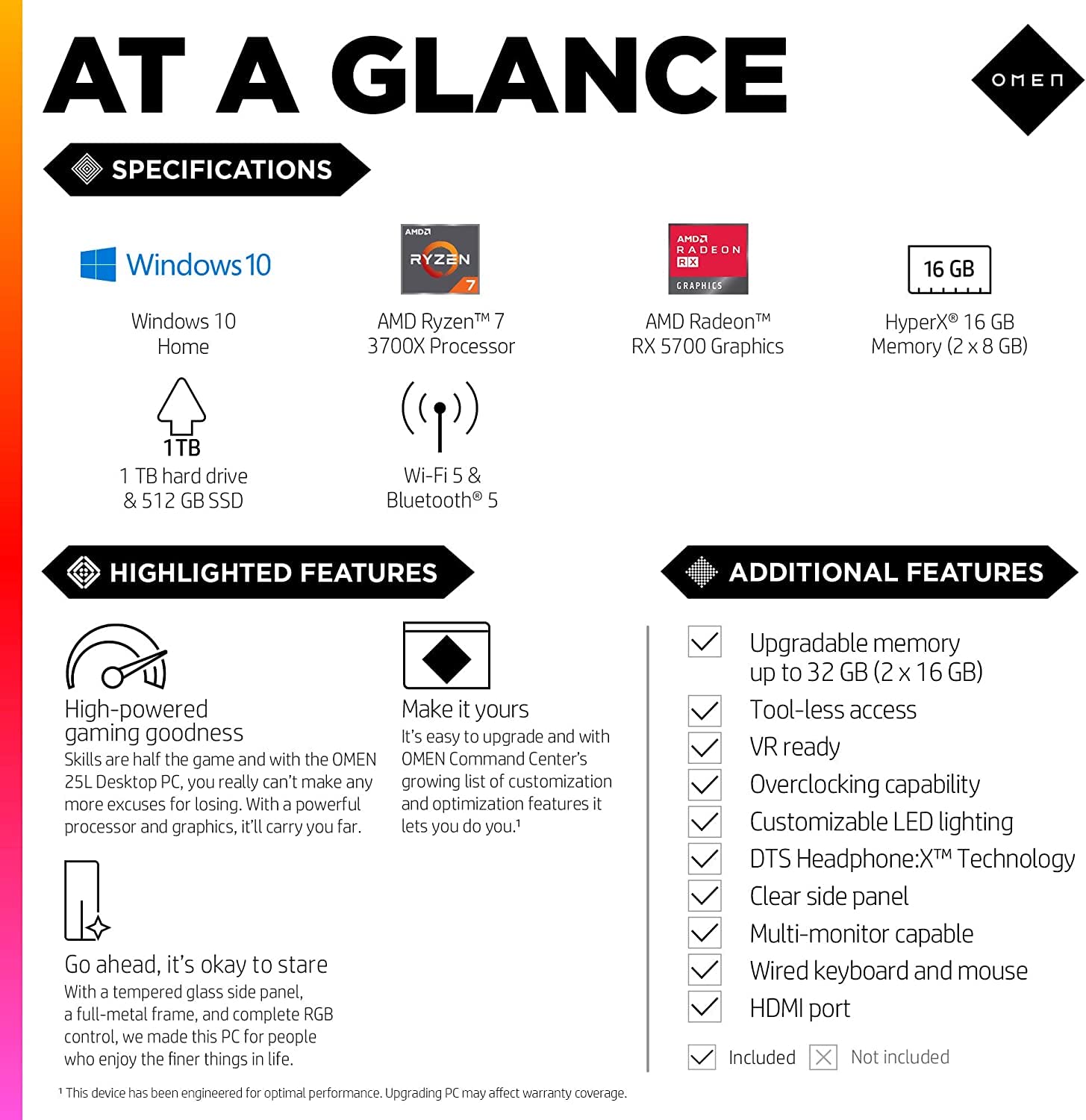 AT A GLANCE

OMEN

SPECIFICATIONS

Windows 10

Windows 10 Home

AMD RYZEN 7

AMD Ryzen™ 7 3700X Processor

AMD RADEON RX GRAPHICS

AMD Radeon™ RX 5700 Graphics

16 GB

HyperX® 16 GB Memory (2 x 8 GB)

1 TB

1 TB hard drive & 512 GB SSD

Wi-Fi 5 & Bluetooth® 5

HIGHLIGHTED FEATURES

High-powered gaming goodness
Skills are half the game and with the OMEN 25L Desktop PC, you really can't make any more excuses for losing. With a powerful processor and graphics, it'll carry you far.

Make it yours
It's easy to upgrade and with OMEN Command Center's growing list of customization and optimization features it lets you do you.¹

Go ahead, it's okay to stare
With a tempered glass side panel, a full-metal frame, and complete RGB control, we made this PC for people who enjoy the finer things in life.

ADDITIONAL FEATURES

Upgradable memory up to 32 GB (2 x 16 GB)
Tool-less access
VR ready
Overclocking capability
Customizable LED lighting
DTS Headphone:X™ Technology
Clear side panel
Multi-monitor capable
Wired keyboard and mouse
HDMI port

Included Not included

¹ This device has been engineered for optimal performance. Upgrading PC may affect warranty coverage.